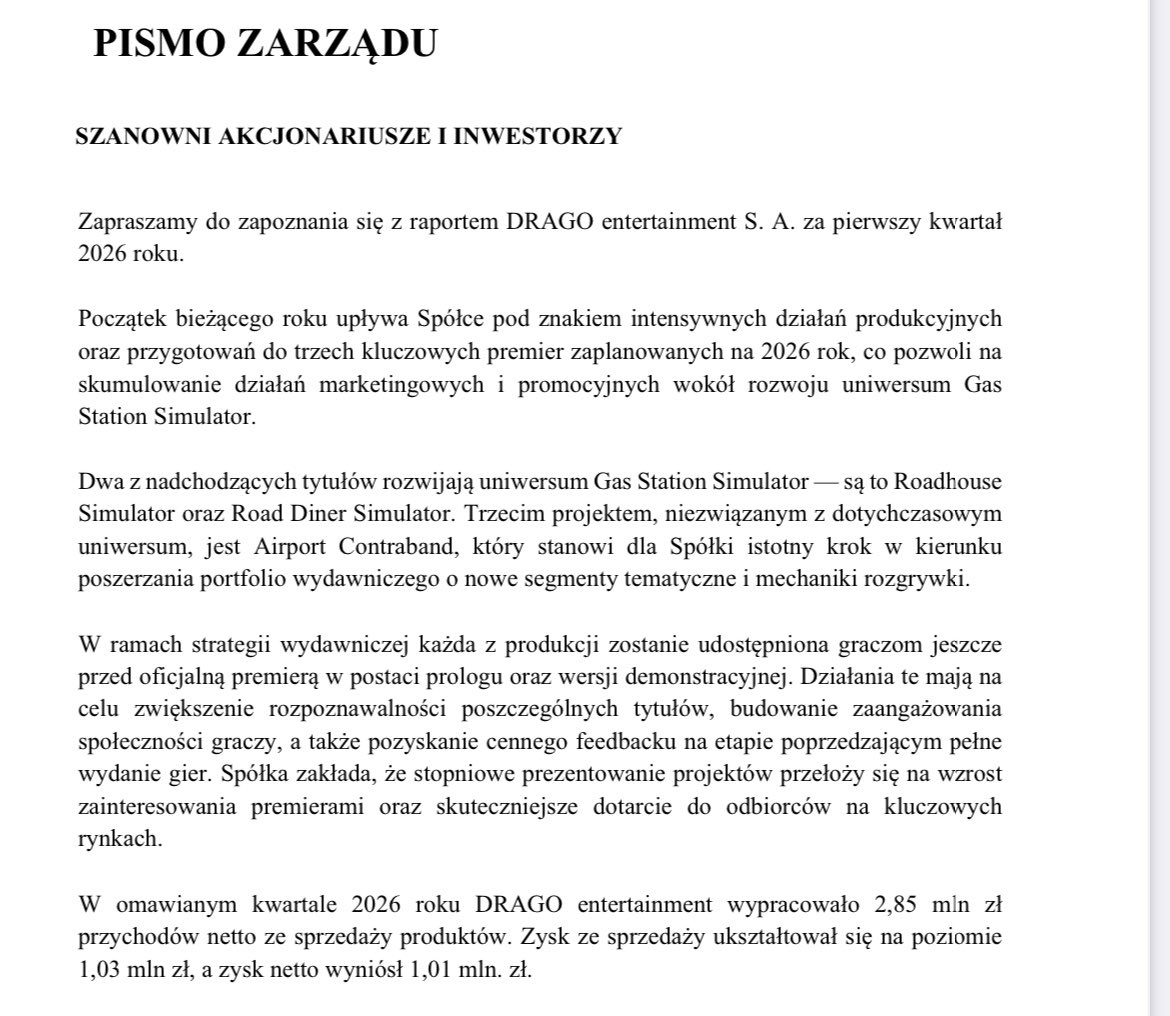 PISMO ZARZĄDU

SZANOWNI AKCJONARIUSZE I INWESTORZY

Zapraszamy do zapoznania się z raportem DRAGO entertainment S. A. za pierwszy kwartał 2026 roku.

Początek bieżącego roku upływa Spółce pod znakiem intensywnych działań produkcyjnych oraz przygotowań do trzech kluczowych premier zaplanowanych na 2026 rok, co pozwoli na skumulowanie działań marketingowych i promocyjnych wokół rozwoju uniwersum Gas Station Simulator.

Dwa z nadchodzących tytułów rozwijają uniwersum Gas Station Simulator — są to Roadhouse Simulator oraz Road Diner Simulator. Trzecim projektem, niezwiązanym z dotychczasowym uniwersum, jest Airport Contraband, który stanowi dla Spółki istotny krok w kierunku poszerzania portfolio wydawniczego o nowe segmenty tematyczne i mechaniki rozgrywki.

W ramach strategii wydawniczej każda z produkcji zostanie udostępniona graczom jeszcze przed oficjalną premierą w postaci prologu oraz wersji demonstracyjnej. Działania te mają na celu zwiększenie rozpoznawalności poszczególnych tytułów, budowanie zaangażowania społeczności graczy, a także pozyskanie cennego feedbacku na etapie poprzedzającym pełne wydanie gier. Spółka zakłada, że stopniowe prezentowanie projektów przełoży się na wzrost zainteresowania premierami oraz skuteczniejsze dotarcie do odbiorców na kluczowych rynkach.

W omawianym kwartale 2026 roku DRAGO entertainment wypracowało 2,85 mln zł przychodów netto ze sprzedaży produktów. Zysk ze sprzedaży ukształtował się na poziomie 1,03 mln zł, a zysk netto wyniósł 1,01 mln. zł.